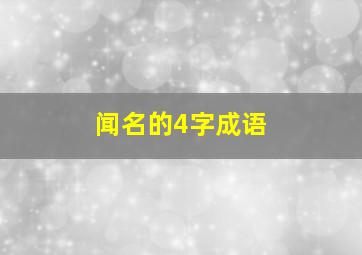 闻名的4字成语